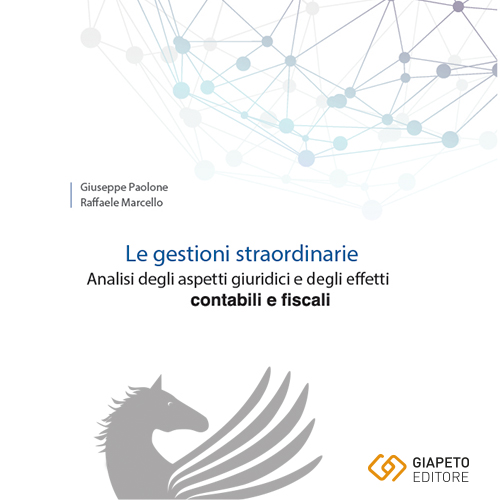 Giuseppe Paolone
Raffaele Marcello

Le gestioni straordinarie
Analisi degli aspetti giuridici e degli effetti
contabili e fiscali

GIAPETO
EDITORE